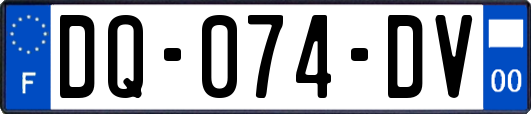 F
DQ-074-DV
00